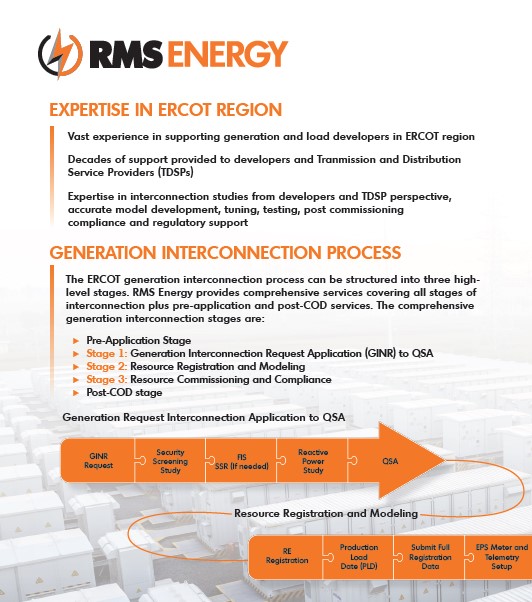 RMS ENERGY

EXPERTISE IN ERCOT REGION

Vast experience in supporting generation and load developers in ERCOT region

Decades of support provided to developers and Tranmission and Distribution Service Providers (TDSPs)

Expertise in interconnection studies from developers and TDSP perspective, accurate model development, tuning, testing, post commissioning compliance and regulatory support

GENERATION INTERCONNECTION PROCESS

The ERCOT generation interconnection process can be structured into three high-level stages. RMS Energy provides comprehensive services covering all stages of interconnection plus pre-application and post-COD services. The comprehensive generation interconnection stages are:

Pre-Application Stage
Stage 1: Generation Interconnection Request Application (GINR) to QSA
Stage 2: Resource Registration and Modeling
Stage 3: Resource Commissioning and Compliance
Post-COD stage

Generation Request Interconnection Application to QSA

GINR Request
Security Screening Study
FIS SSR (If needed)
Reactive Power Study
QSA

Resource Registration and Modeling

RE Registration
Production Load Date (PLD)
Submit Full Registration Data
EPS Meter and Telemetry Setup